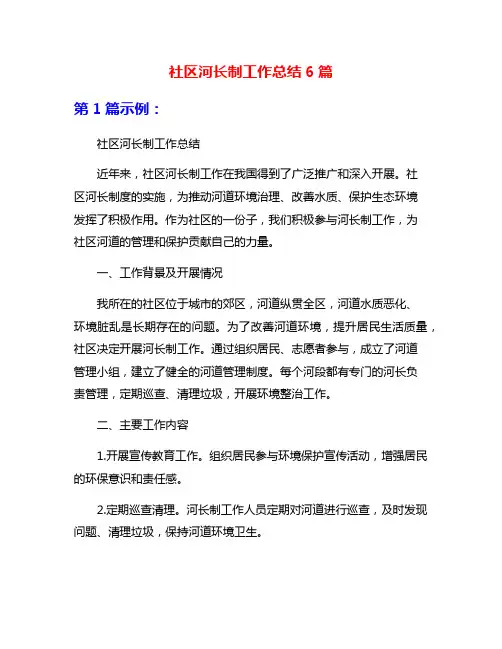 社区河长制工作总结 6 篇

第 1 篇示例：

社区河长制工作总结

近年来，社区河长制工作在我国得到了广泛推广和深入开展。社区河长制度的实施，为推动河道环境治理、改善水质、保护生态环境发挥了积极作用。作为社区的一份子，我们积极参与河长制工作，为社区河道的管理和保护贡献自己的力量。

一、工作背景及开展情况

我所在的社区位于城市的郊区，河道纵贯全区，河道水质恶化、环境脏乱是长期存在的问题。为了改善河道环境，提升居民生活质量，社区决定开展河长制工作。通过组织居民、志愿者参与，成立了河道管理小组，建立了健全的河道管理制度。每个河段都有专门的河长负责管理，定期巡查、清理垃圾，开展环境整治工作。

二、主要工作内容

1.开展宣传教育工作。组织居民参与环境保护宣传活动，增强居民的环保意识和责任感。

2.定期巡查清理。河长制工作人员定期对河道进行巡查，及时发现问题、清理垃圾，保持河道环境卫生。